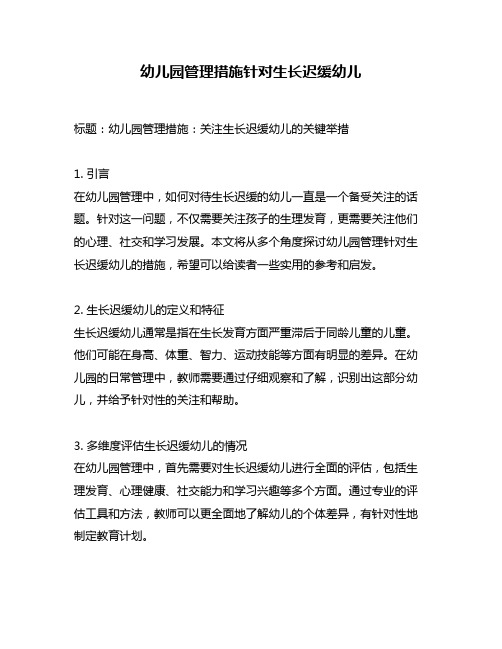 幼儿园管理措施针对生长迟缓幼儿

标题：幼儿园管理措施：关注生长迟缓幼儿的关键举措

1. 引言
在幼儿园管理中，如何对待生长迟缓的幼儿一直是一个备受关注的话题。针对这一问题，不仅需要关注孩子的生理发育，更需要关注他们的心理、社交和学习发展。本文将从多个角度探讨幼儿园管理针对生长迟缓幼儿的措施，希望可以给读者一些实用的参考和启发。

2. 生长迟缓幼儿的定义和特征
生长迟缓幼儿通常是指在生长发育方面严重滞后于同龄儿童的儿童。他们可能在身高、体重、智力、运动技能等方面有明显的差异。在幼儿园的日常管理中，教师需要通过仔细观察和了解，识别出这部分幼儿，并给予针对性的关注和帮助。

3. 多维度评估生长迟缓幼儿的情况
在幼儿园管理中，首先需要对生长迟缓幼儿进行全面的评估，包括生理发育、心理健康、社交能力和学习兴趣等多个方面。通过专业的评估工具和方法，教师可以更全面地了解幼儿的个体差异，有针对性地制定教育计划。